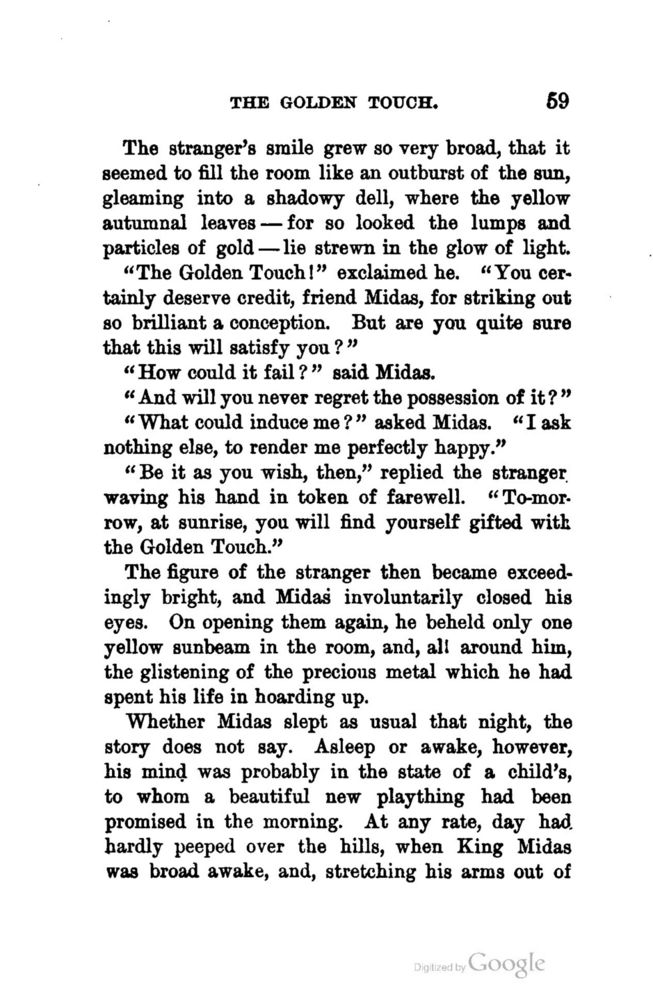 THE GOLDEN TOUCH. 59

The stranger's smile grew so very broad, that it seemed to fill the room like an outburst of the sun, gleaming into a shadowy dell, where the yellow autumnal leaves — for so looked the lumps and particles of gold — lie strewn in the glow of light.

"The Golden Touch!" exclaimed he. "You certainly deserve credit, friend Midas, for striking out so brilliant a conception. But are you quite sure that this will satisfy you?"

"How could it fail?" said Midas.

"And will you never regret the possession of it?"

"What could induce me?" asked Midas. "I ask nothing else, to render me perfectly happy."

"Be it as you wish, then," replied the stranger waving his hand in token of farewell. "To-morrow, at sunrise, you will find yourself gifted with the Golden Touch."

The figure of the stranger then became exceedingly bright, and Midas involuntarily closed his eyes. On opening them again, he beheld only one yellow sunbeam in the room, and, all around him, the glistening of the precious metal which he had spent his life in hoarding up.

Whether Midas slept as usual that night, the story does not say. Asleep or awake, however, his mind was probably in the state of a child's, to whom a beautiful new plaything had been promised in the morning. At any rate, day had hardly peeped over the hills, when King Midas was broad awake, and, stretching his arms out of

Digitized by Google